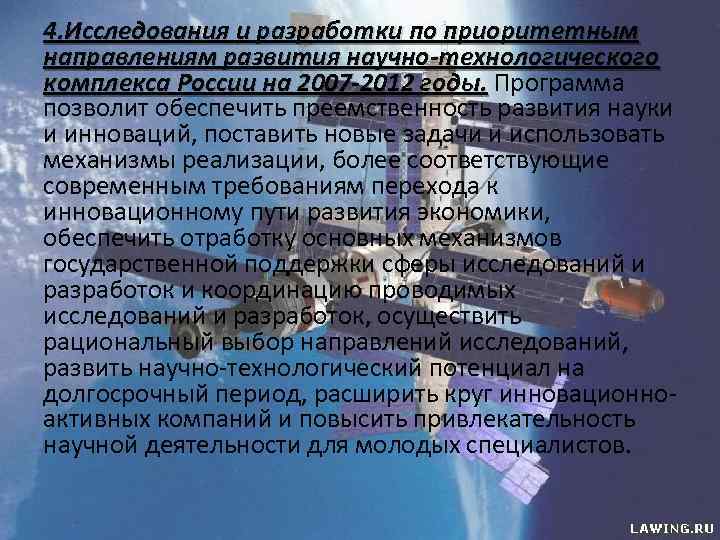 4.Исследования и разработки по приоритетным направлениям развития научно-технологического комплекса России на 2007-2012 годы. Программа позволит обеспечить преемственность развития науки и инноваций, поставить новые задачи и использовать механизмы реализации, более соответствующие современным требованиям перехода к инновационному пути развития экономики, обеспечить отработку основных механизмов государственной поддержки сферы исследований и разработок и координацию проводимых исследований и разработок, осуществить рациональный выбор направлений исследований, развить научно-технологический потенциал на долгосрочный период, расширить круг инновационно-активных компаний и повысить привлекательность научной деятельности для молодых специалистов.

LAWING.RU